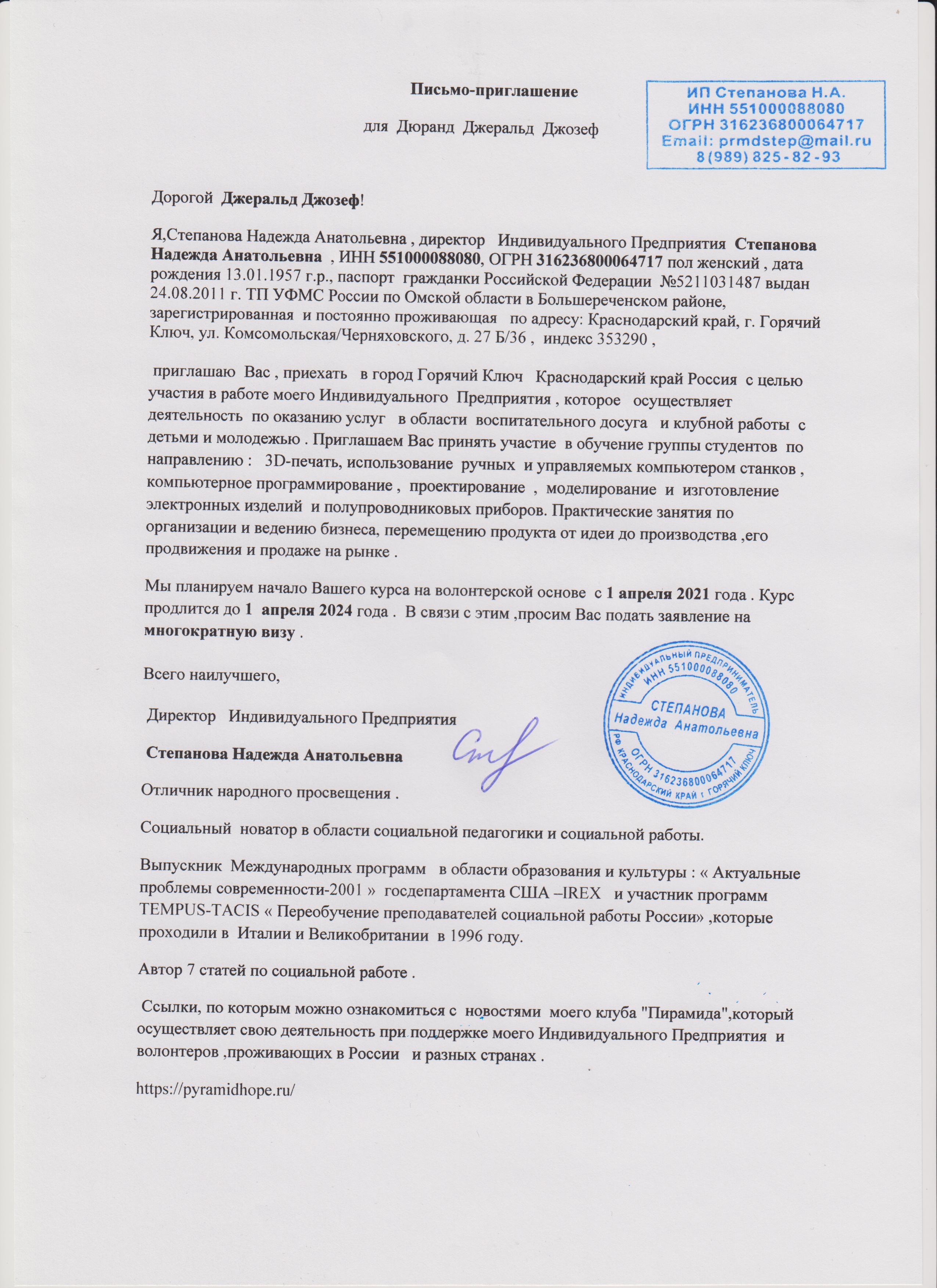 Письмо-приглашение

для Дюранд Джеральд Джозеф

ИП Степанова Н.А.
ИНН 551000088080
ОГРН 316236800064717
Email: prmdstep@mail.ru
8(989) 825-82-93

Дорогой Джеральд Джозеф!

Я,Степанова Надежда Анатольевна , директор Индивидуального Предприятия Степанова Надежда Анатольевна , ИНН 551000088080, ОГРН 316236800064717 пол женский , дата рождения 13.01.1957 г.р., паспорт гражданки Российской Федерации №5211031487 выдан 24.08.2011 г. ТП УФМС России по Омской области в Большереченском районе, зарегистрированная и постоянно проживающая по адресу: Краснодарский край, г. Горячий Ключ, ул. Комсомольская/Черняховского, д. 27 Б/36 , индекс 353290 ,

приглашаю Вас , приехать в город Горячий Ключ Краснодарский край Россия с целью участия в работе моего Индивидуального Предприятия , которое осуществляет деятельность по оказанию услуг в области воспитательного досуга и клубной работы с детьми и молодежью . Приглашаем Вас принять участие в обучение группы студентов по направлению : 3D-печать, использование ручных и управляемых компьютером станков , компьютерное программирование , проектирование , моделирование и изготовление электронных изделий и полупроводниковых приборов. Практические занятия по организации и ведению бизнеса, перемещению продукта от идеи до производства ,его продвижения и продаже на рынке .

Мы планируем начало Вашего курса на волонтерской основе с 1 апреля 2021 года . Курс продлится до 1 апреля 2024 года . В связи с этим ,просим Вас подать заявление на многократную визу .

Всего наилучшего,

Директор Индивидуального Предприятия

Степанова Надежда Анатольевна

ИНДИВИДУАЛЬНЫЙ ПРЕДПРИНИМАТЕЛЬ ИНН 551000088080 СТЕПАНОВА Надежда Анатольевна ОГРН 316236800064717 РФ КРАСНОДАРСКИЙ КРАЙ г. ГОРЯЧИЙ КЛЮЧ

Отличник народного просвещения .

Социальный новатор в области социальной педагогики и социальной работы.

Выпускник Международных программ в области образования и культуры : « Актуальные проблемы современности-2001 » госдепартамента США –IREX и участник программ TEMPUS-TACIS « Переобучение преподавателей социальной работы России» ,которые проходили в Италии и Великобритании в 1996 году.

Автор 7 статей по социальной работе .

Ссылки, по которым можно ознакомиться с новостями моего клуба "Пирамида",который осуществляет свою деятельность при поддержке моего Индивидуального Предприятия и волонтеров ,проживающих в России и разных странах .

https://pyramidhope.ru/